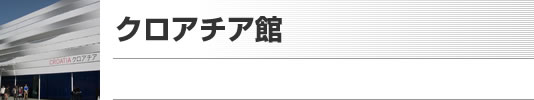 CROATIA クロアチア

クロアチア館